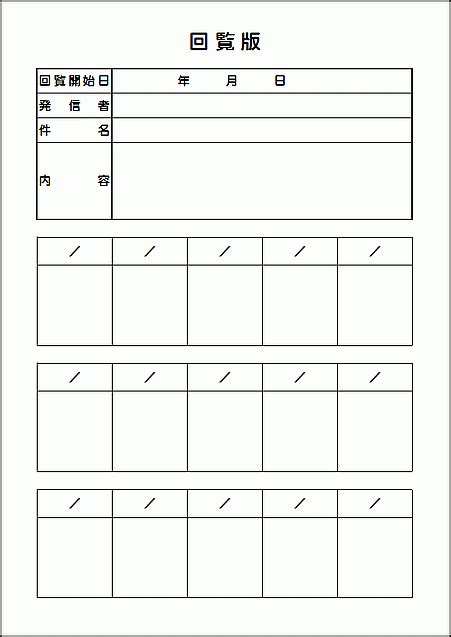 回覧版

| 回覧開始日 | 年　月　日 |
|---|---|
| 発信者 | |
| 件名 | |
| 内容 | |

| / | / | / | / | / |
|---|---|---|---|---|
| | | | | |

| / | / | / | / | / |
|---|---|---|---|---|
| | | | | |

| / | / | / | / | / |
|---|---|---|---|---|
| | | | | |